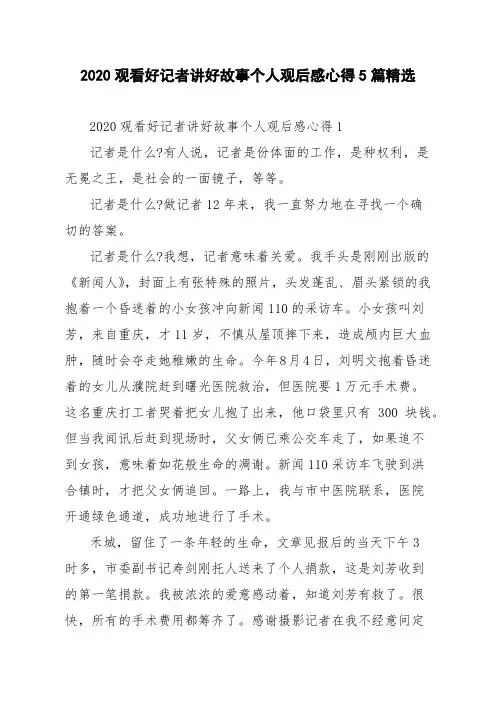 2020 观看好记者讲好故事个人观后感心得 5 篇精选

2020 观看好记者讲好故事个人观后感心得 1

记者是什么?有人说，记者是份体面的工作，是种权利，是无冕之王，是社会的一面镜子，等等。

记者是什么?做记者 12 年来，我一直努力地在寻找一个确切的答案。

记者是什么?我想，记者意味着关爱。我手头是刚刚出版的《新闻人》，封面上有张特殊的照片，头发蓬乱、眉头紧锁的我抱着一个昏迷着的小女孩冲向新闻 110 的采访车。小女孩叫刘芳，来自重庆，才 11 岁，不慎从屋顶摔下来，造成颅内巨大血肿，随时会夺走她稚嫩的生命。今年 8 月 4 日，刘明文抱着昏迷着的女儿从濮院赶到曙光医院救治，但医院要 1 万元手术费。这名重庆打工者哭着把女儿抱了出来，他口袋里只有 300 块钱。但当我闻讯后赶到现场时，父女俩已乘公交车走了，如果追不到女孩，意味着如花般生命的凋谢。新闻 110 采访车飞驶到洪合镇时，才把父女俩追回。一路上，我与市中医院联系，医院开通绿色通道，成功地进行了手术。

禾城，留住了一条年轻的生命，文章见报后的当天下午 3 时多，市委副书记寿剑刚托人送来了个人捐款，这是刘芳收到的第一笔捐款。我被浓浓的爱意感动着，知道刘芳有救了。很快，所有的手术费用都筹齐了。感谢摄影记者在我不经意间定